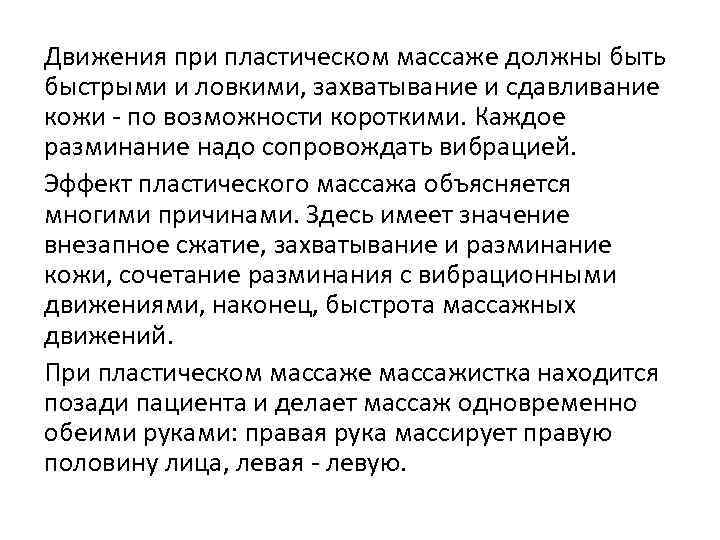 Движения при пластическом массаже должны быть быстрыми и ловкими, захватывание и сдавливание кожи - по возможности короткими. Каждое разминание надо сопровождать вибрацией.

Эффект пластического массажа объясняется многими причинами. Здесь имеет значение внезапное сжатие, захватывание и разминание кожи, сочетание разминания с вибрационными движениями, наконец, быстрота массажных движений.

При пластическом массаже массажистка находится позади пациента и делает массаж одновременно обеими руками: правая рука массирует правую половину лица, левая - левую.